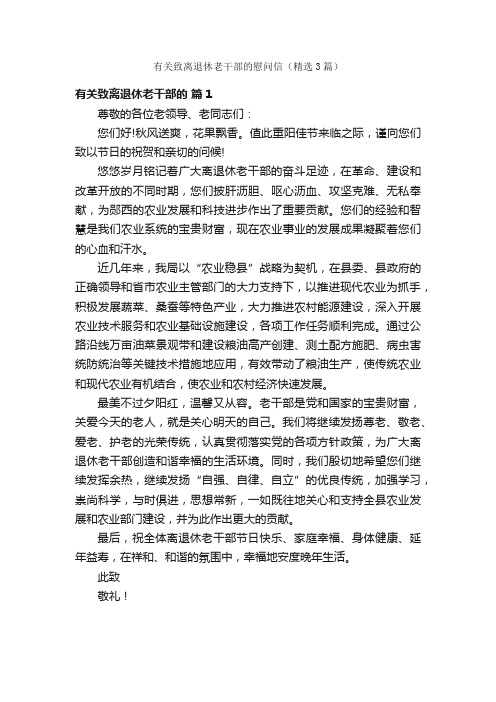 有关致离退休老干部的慰问信（精选3篇）

有关致离退休老干部的 篇1

尊敬的各位老领导、老同志们：

您们好!秋风送爽，花果飘香。值此重阳佳节来临之际，谨向您们致以节日的祝贺和亲切的问候!

悠悠岁月铭记着广大离退休老干部的奋斗足迹，在革命、建设和改革开放的不同时期，您们披肝沥胆、呕心沥血、攻坚克难、无私奉献，为郧西的农业发展和科技进步作出了重要贡献。您们的经验和智慧是我们农业系统的宝贵财富，现在农业事业的发展成果凝聚着您们的心血和汗水。

近几年来，我局以“农业稳县”战略为契机，在县委、县政府的正确领导和省市农业主管部门的大力支持下，以推进现代农业为抓手，积极发展蔬菜、桑蚕等特色产业，大力推进农村能源建设，深入开展农业技术服务和农业基础设施建设，各项工作任务顺利完成。通过公路沿线万亩油菜景观带和建设粮油高产创建、测土配方施肥、病虫害统防统治等关键技术措施地应用，有效带动了粮油生产，使传统农业和现代农业有机结合，使农业和农村经济快速发展。

最美不过夕阳红，温馨又从容。老干部是党和国家的宝贵财富，关爱今天的老人，就是关心明天的自己。我们将继续发扬尊老、敬老、爱老、护老的光荣传统，认真贯彻落实党的各项方针政策，为广大离退休老干部创造和谐幸福的生活环境。同时，我们殷切地希望您们继续发挥余热，继续发扬“自强、自律、自立”的优良传统，加强学习，崇尚科学，与时俱进，思想常新，一如既往地关心和支持全县农业发展和农业部门建设，并为此作出更大的贡献。

最后，祝全体离退休老干部节日快乐、家庭幸福、身体健康、延年益寿，在祥和、和谐的氛围中，幸福地安度晚年生活。

此致

敬礼！